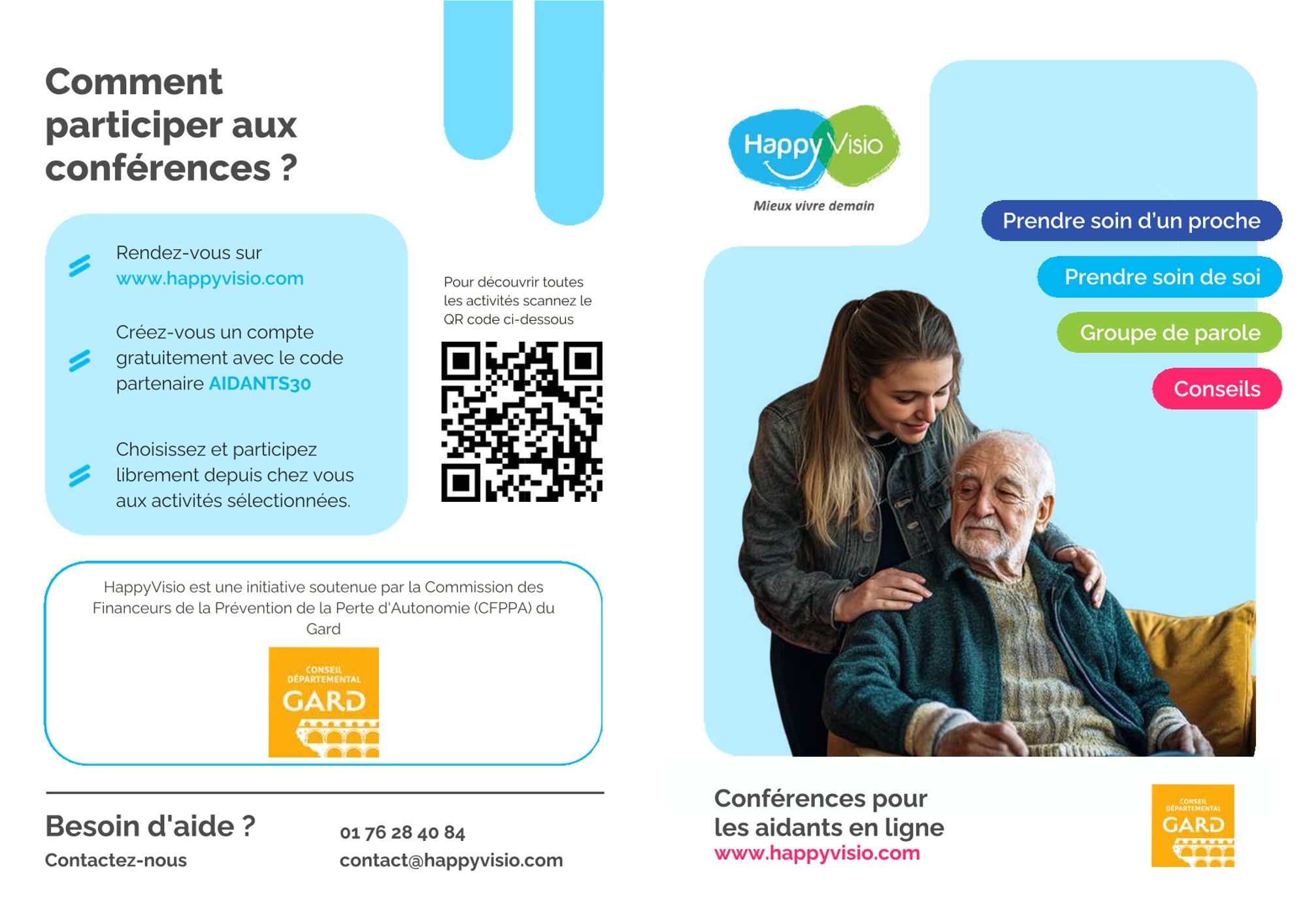 Comment participer aux conférences ?

Rendez-vous sur www.happyvisio.com

Créez-vous un compte gratuitement avec le code partenaire AIDANTS30

Choisissez et participez librement depuis chez vous aux activités sélectionnées.

Pour découvrir toutes les activités scannez le QR code ci-dessous

HappyVisio est une initiative soutenue par la Commission des Financeurs de la Prévention de la Perte d'Autonomie (CFPPA) du Gard

CONSEIL DÉPARTEMENTAL GARD

Besoin d'aide ?
Contactez-nous

01 76 28 40 84
contact@happyvisio.com

Happy Visio
Mieux vivre demain

Prendre soin d'un proche

Prendre soin de soi

Groupe de parole

Conseils

Conférences pour les aidants en ligne
www.happyvisio.com

CONSEIL DÉPARTEMENTAL GARD